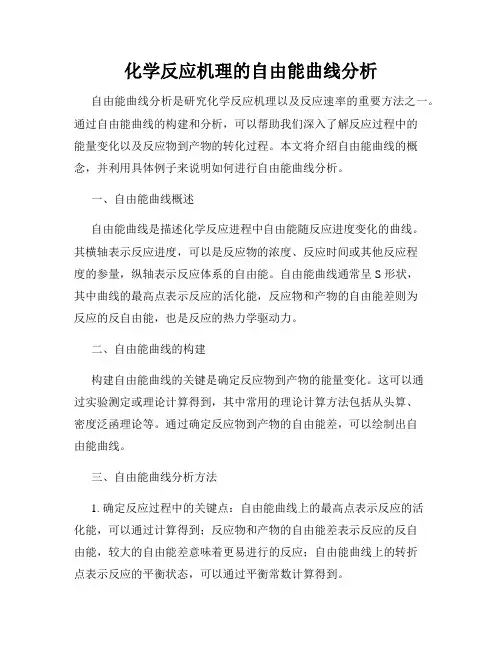 化学反应机理的自由能曲线分析

自由能曲线分析是研究化学反应机理以及反应速率的重要方法之一。通过自由能曲线的构建和分析，可以帮助我们深入了解反应过程中的能量变化以及反应物到产物的转化过程。本文将介绍自由能曲线的概念，并利用具体例子来说明如何进行自由能曲线分析。

一、自由能曲线概述

自由能曲线是描述化学反应进程中自由能随反应进度变化的曲线。其横轴表示反应进度，可以是反应物的浓度、反应时间或其他反应程度的参量，纵轴表示反应体系的自由能。自由能曲线通常呈 S 形状，其中曲线的最高点表示反应的活化能，反应物和产物的自由能差则为反应的反自由能，也是反应的热力学驱动力。

二、自由能曲线的构建

构建自由能曲线的关键是确定反应物到产物的能量变化。这可以通过实验测定或理论计算得到，其中常用的理论计算方法包括从头算、密度泛函理论等。通过确定反应物到产物的自由能差，可以绘制出自由能曲线。

三、自由能曲线分析方法

1. 确定反应过程中的关键点：自由能曲线上的最高点表示反应的活化能，可以通过计算得到；反应物和产物的自由能差表示反应的反自由能，较大的自由能差意味着更易进行的反应；自由能曲线上的转折点表示反应的平衡状态，可以通过平衡常数计算得到。